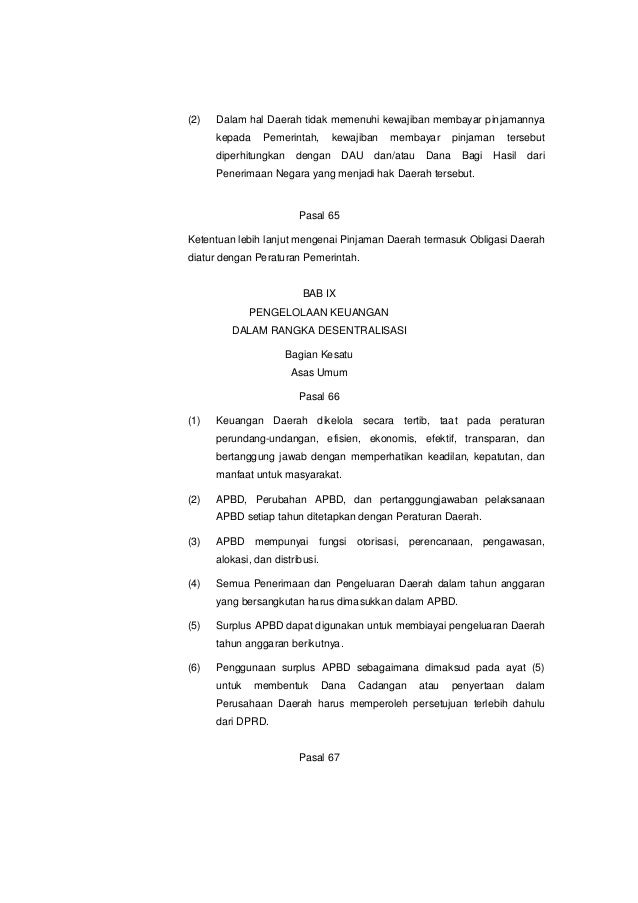 (2) Dalam hal Daerah tidak memenuhi kewajiban membayar pinjamannya kepada Pemerintah, kewajiban membayar pinjaman tersebut diperhitungkan dengan DAU dan/atau Dana Bagi Hasil dari Penerimaan Negara yang menjadi hak Daerah tersebut.

Pasal 65

Ketentuan lebih lanjut mengenai Pinjaman Daerah termasuk Obligasi Daerah diatur dengan Peraturan Pemerintah.

BAB IX
PENGELOLAAN KEUANGAN
DALAM RANGKA DESENTRALISASI

Bagian Kesatu
Asas Umum

Pasal 66

(1) Keuangan Daerah dikelola secara tertib, taat pada peraturan perundang-undangan, efisien, ekonomis, efektif, transparan, dan bertanggung jawab dengan memperhatikan keadilan, kepatutan, dan manfaat untuk masyarakat.

(2) APBD, Perubahan APBD, dan pertanggungjawaban pelaksanaan APBD setiap tahun ditetapkan dengan Peraturan Daerah.

(3) APBD mempunyai fungsi otorisasi, perencanaan, pengawasan, alokasi, dan distribusi.

(4) Semua Penerimaan dan Pengeluaran Daerah dalam tahun anggaran yang bersangkutan harus dimasukkan dalam APBD.

(5) Surplus APBD dapat digunakan untuk membiayai pengeluaran Daerah tahun anggaran berikutnya.

(6) Penggunaan surplus APBD sebagaimana dimaksud pada ayat (5) untuk membentuk Dana Cadangan atau penyertaan dalam Perusahaan Daerah harus memperoleh persetujuan terlebih dahulu dari DPRD.

Pasal 67